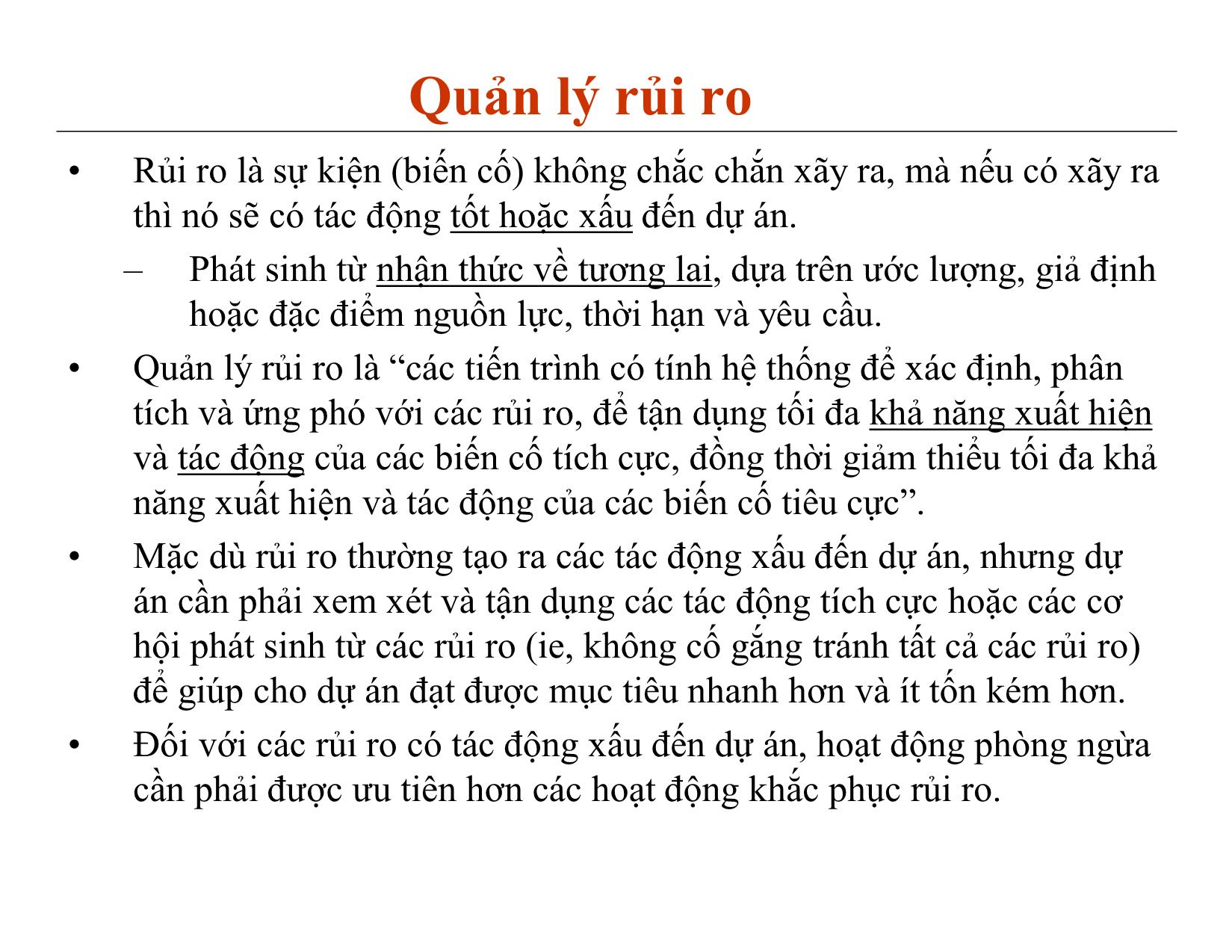 Quản lý rủi ro

• Rủi ro là sự kiện (biến cố) không chắc chắn xãy ra, mà nếu có xãy ra thì nó sẽ có tác động tốt hoặc xấu đến dự án.
– Phát sinh từ nhận thức về tương lai, dựa trên ước lượng, giả định hoặc đặc điểm nguồn lực, thời hạn và yêu cầu.

• Quản lý rủi ro là “các tiến trình có tính hệ thống để xác định, phân tích và ứng phó với các rủi ro, để tận dụng tối đa khả năng xuất hiện và tác động của các biến cố tích cực, đồng thời giảm thiểu tối đa khả năng xuất hiện và tác động của các biến cố tiêu cực”.

• Mặc dù rủi ro thường tạo ra các tác động xấu đến dự án, nhưng dự án cần phải xem xét và tận dụng các tác động tích cực hoặc các cơ hội phát sinh từ các rủi ro (ie, không cố gắng tránh tất cả các rủi ro) để giúp cho dự án đạt được mục tiêu nhanh hơn và ít tốn kém hơn.

• Đối với các rủi ro có tác động xấu đến dự án, hoạt động phòng ngừa cần phải được ưu tiên hơn các hoạt động khắc phục rủi ro.